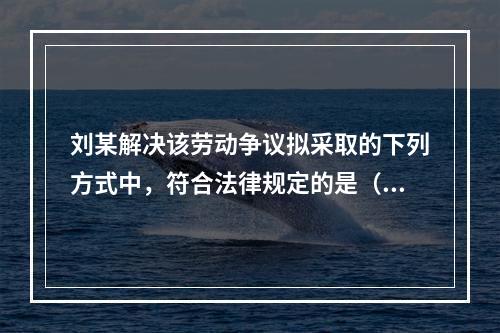 刘某解决该劳动争议拟采取的下列方式中，符合法律规定的是（...